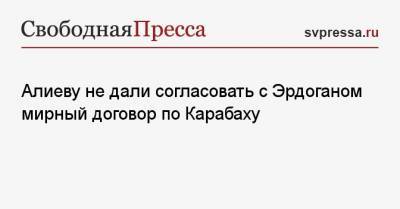 СвободнаяПресса svpressa.ru

Алиеву не дали согласовать с Эрдоганом мирный договор по Карабаху